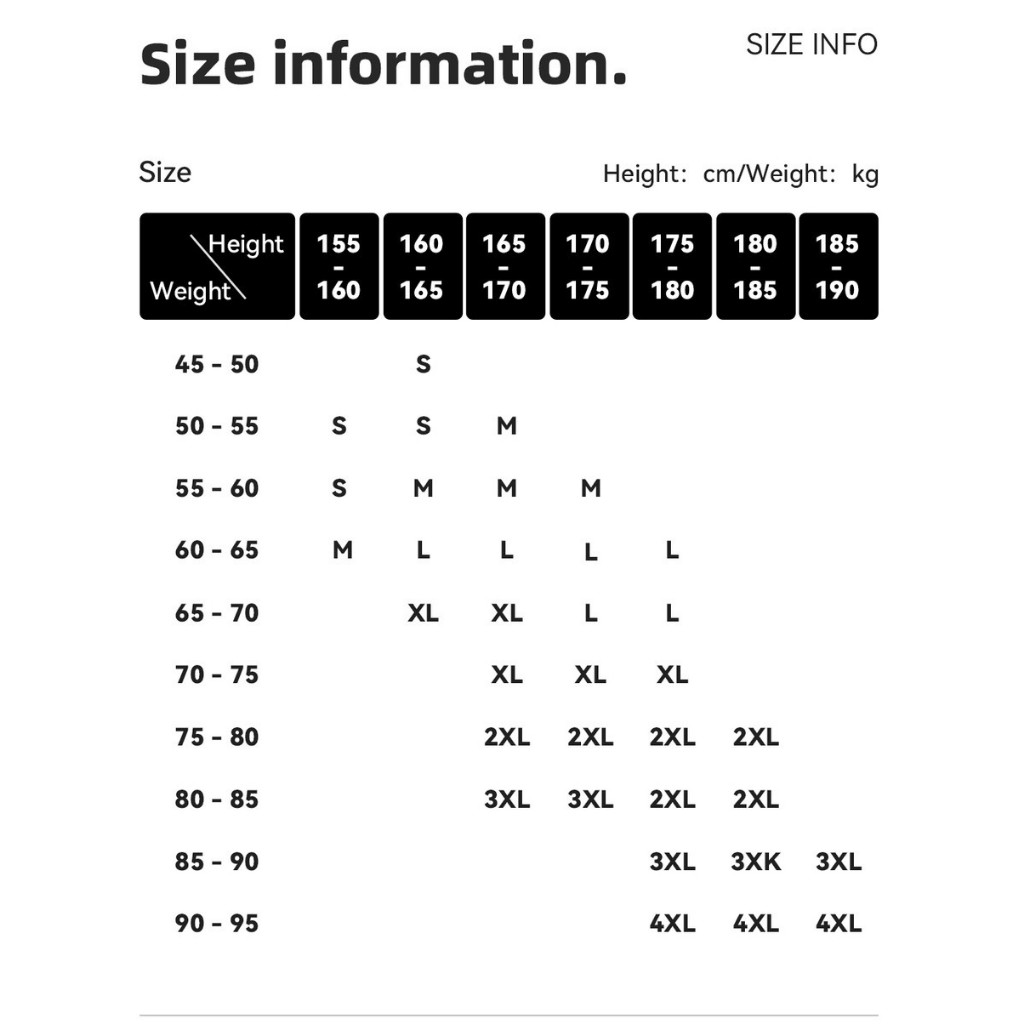 Size information.

SIZE INFO

Size

Height: cm/Weight: kg

| Height / Weight | 155 - 160 | 160 - 165 | 165 - 170 | 170 - 175 | 175 - 180 | 180 - 185 | 185 - 190 |
|---|---|---|---|---|---|---|---|
| 45 - 50 | | S | | | | | |
| 50 - 55 | S | S | M | | | | |
| 55 - 60 | S | M | M | M | | | |
| 60 - 65 | M | L | L | L | L | | |
| 65 - 70 | | XL | XL | L | L | | |
| 70 - 75 | | | XL | XL | XL | | |
| 75 - 80 | | | 2XL | 2XL | 2XL | 2XL | |
| 80 - 85 | | | 3XL | 3XL | 2XL | 2XL | |
| 85 - 90 | | | | | 3XL | 3XK | 3XL |
| 90 - 95 | | | | | 4XL | 4XL | 4XL |